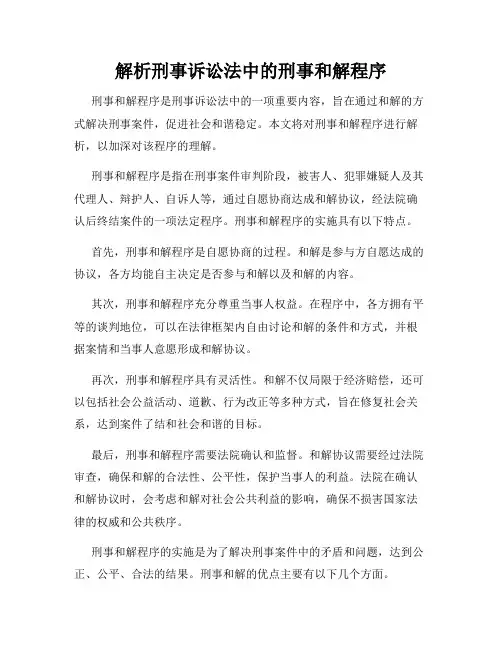 解析刑事诉讼法中的刑事和解程序

刑事和解程序是刑事诉讼法中的一项重要内容，旨在通过和解的方式解决刑事案件，促进社会和谐稳定。本文将对刑事和解程序进行解析，以加深对该程序的理解。

刑事和解程序是指在刑事案件审判阶段，被害人、犯罪嫌疑人及其代理人、辩护人、自诉人等，通过自愿协商达成和解协议，经法院确认后终结案件的一项法定程序。刑事和解程序的实施具有以下特点。

首先，刑事和解程序是自愿协商的过程。和解是参与方自愿达成的协议，各方均能自主决定是否参与和解以及和解的内容。

其次，刑事和解程序充分尊重当事人权益。在程序中，各方拥有平等的谈判地位，可以在法律框架内自由讨论和解的条件和方式，并根据案情和当事人意愿形成和解协议。

再次，刑事和解程序具有灵活性。和解不仅局限于经济赔偿，还可以包括社会公益活动、道歉、行为改正等多种方式，旨在修复社会关系，达到案件了结和社会和谐的目标。

最后，刑事和解程序需要法院确认和监督。和解协议需要经过法院审查，确保和解的合法性、公平性，保护当事人的利益。法院在确认和解协议时，会考虑和解对社会公共利益的影响，确保不损害国家法律的权威和公共秩序。

刑事和解程序的实施是为了解决刑事案件中的矛盾和问题，达到公正、公平、合法的结果。刑事和解的优点主要有以下几个方面。